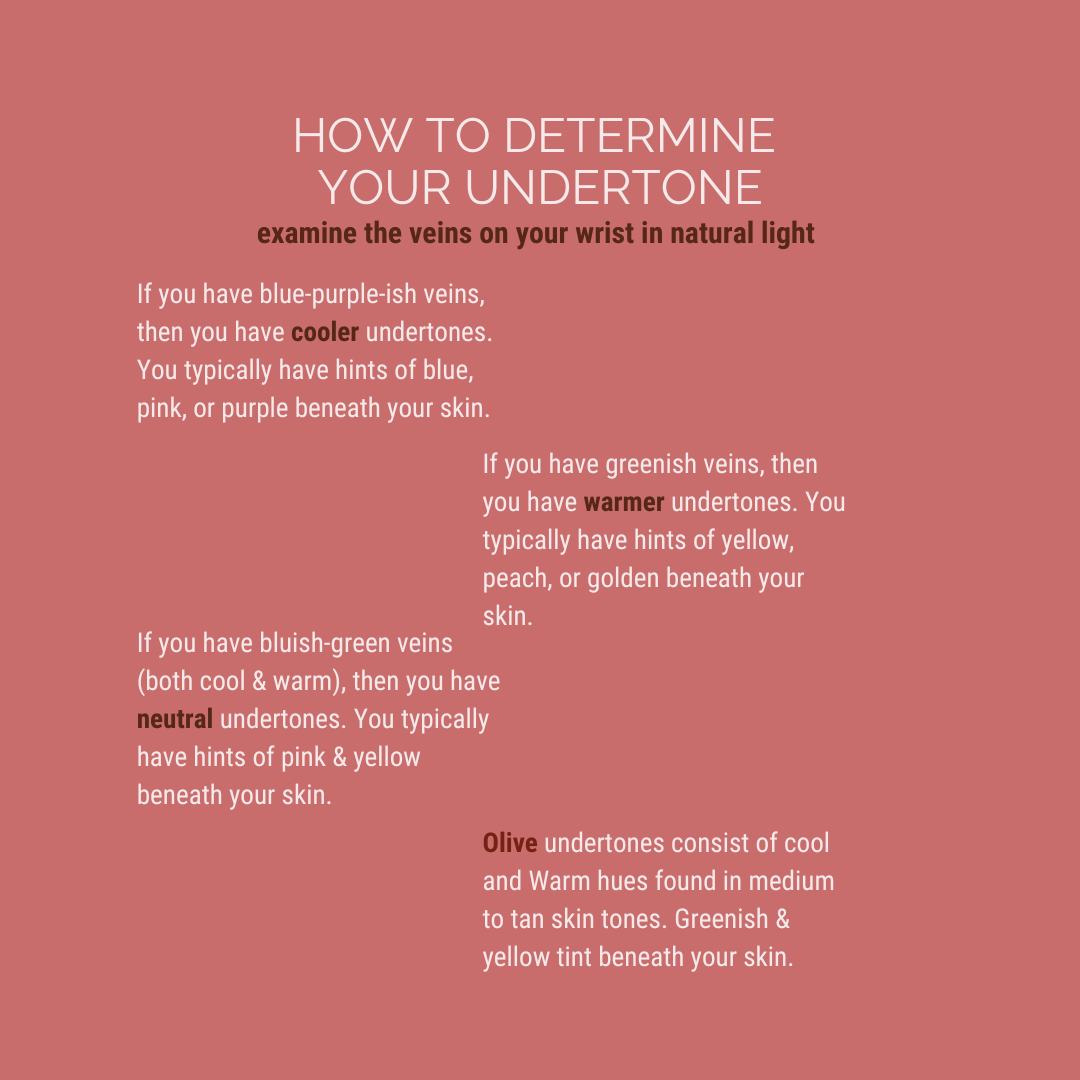 HOW TO DETERMINE YOUR UNDERTONE
examine the veins on your wrist in natural light

If you have blue-purple-ish veins, then you have cooler undertones. You typically have hints of blue, pink, or purple beneath your skin.

If you have greenish veins, then you have warmer undertones. You typically have hints of yellow, peach, or golden beneath your skin.

If you have bluish-green veins (both cool & warm), then you have neutral undertones. You typically have hints of pink & yellow beneath your skin.

Olive undertones consist of cool and Warm hues found in medium to tan skin tones. Greenish & yellow tint beneath your skin.